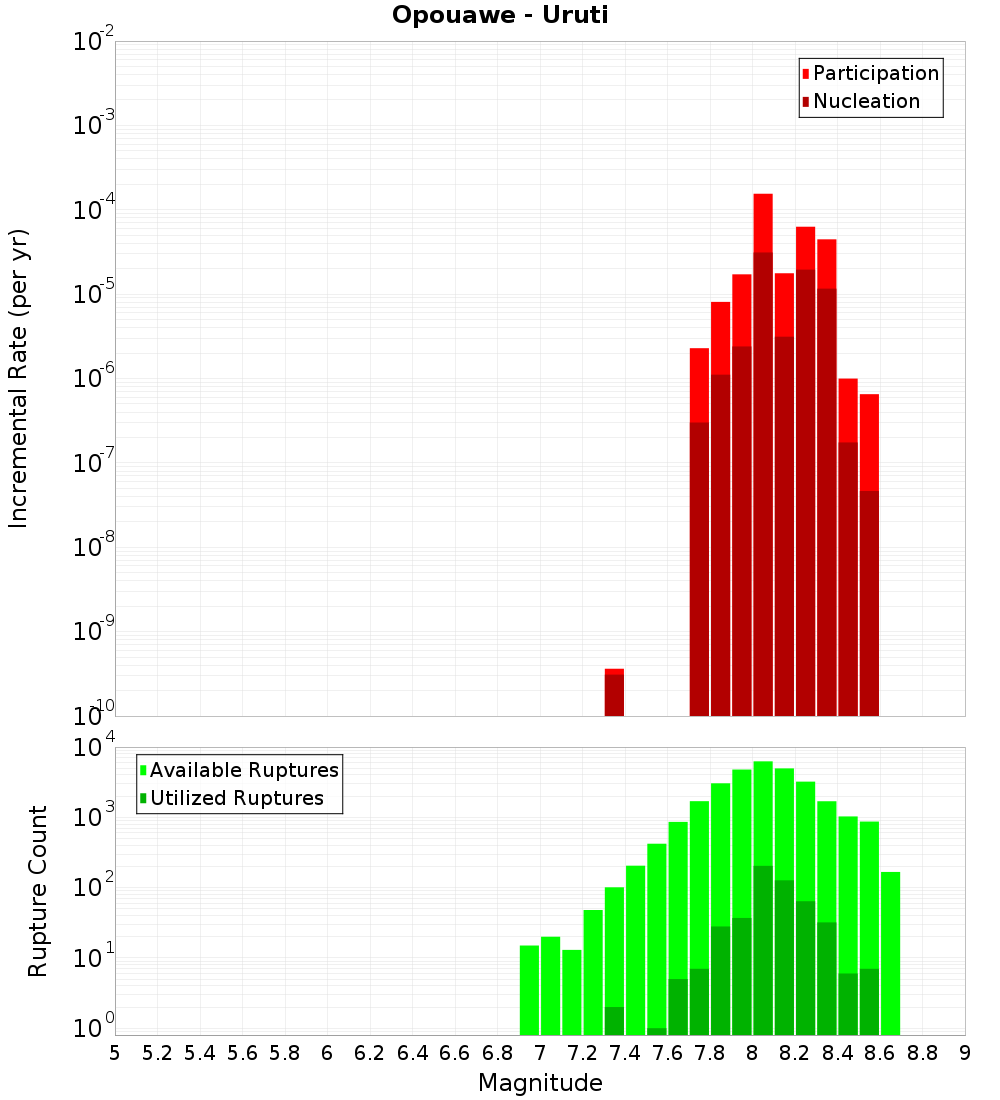 Opouawe - Uruti

Participation
Nucleation

Incremental Rate (per yr)

$10^{-2}$
$10^{-3}$
$10^{-4}$
$10^{-5}$
$10^{-6}$
$10^{-7}$
$10^{-8}$
$10^{-9}$
$10^{-10}$

Available Ruptures
Utilized Ruptures

Rupture Count

$10^{4}$
$10^{3}$
$10^{2}$
$10^{1}$
$10^{0}$

5 5.2 5.4 5.6 5.8 6 6.2 6.4 6.6 6.8 7 7.2 7.4 7.6 7.8 8 8.2 8.4 8.6 8.8 9

Magnitude